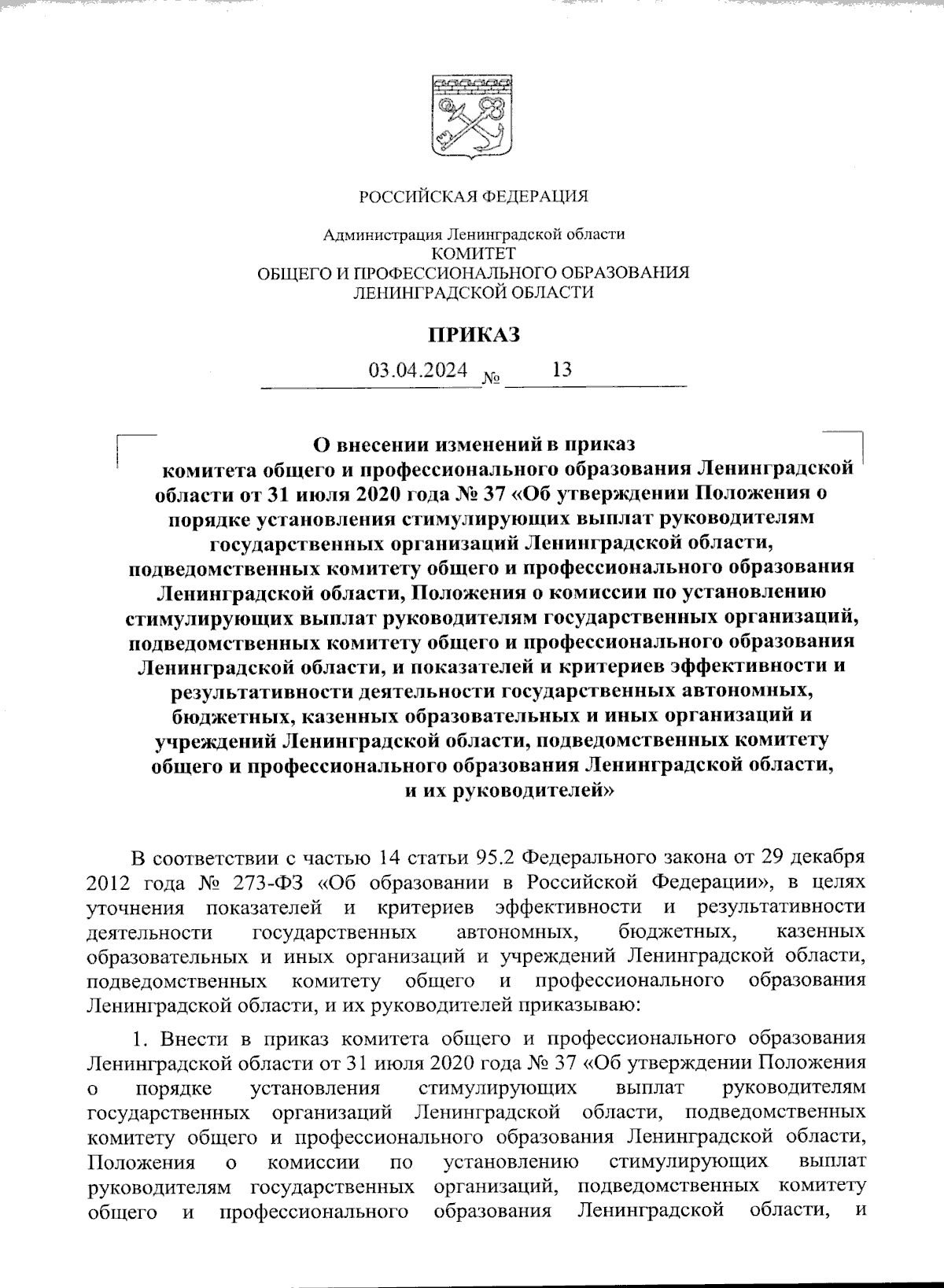 РОССИЙСКАЯ ФЕДЕРАЦИЯ

Администрация Ленинградской области
КОМИТЕТ
ОБЩЕГО И ПРОФЕССИОНАЛЬНОГО ОБРАЗОВАНИЯ
ЛЕНИНГРАДСКОЙ ОБЛАСТИ

ПРИКАЗ

03.04.2024 № 13

О внесении изменений в приказ комитета общего и профессионального образования Ленинградской области от 31 июля 2020 года № 37 «Об утверждении Положения о порядке установления стимулирующих выплат руководителям государственных организаций Ленинградской области, подведомственных комитету общего и профессионального образования Ленинградской области, Положения о комиссии по установлению стимулирующих выплат руководителям государственных организаций, подведомственных комитету общего и профессионального образования Ленинградской области, и показателей и критериев эффективности и результативности деятельности государственных автономных, бюджетных, казенных образовательных и иных организаций и учреждений Ленинградской области, подведомственных комитету общего и профессионального образования Ленинградской области, и их руководителей»

В соответствии с частью 14 статьи 95.2 Федерального закона от 29 декабря 2012 года № 273-ФЗ «Об образовании в Российской Федерации», в целях уточнения показателей и критериев эффективности и результативности деятельности государственных автономных, бюджетных, казенных образовательных и иных организаций и учреждений Ленинградской области, подведомственных комитету общего и профессионального образования Ленинградской области, и их руководителей приказываю:

1. Внести в приказ комитета общего и профессионального образования Ленинградской области от 31 июля 2020 года № 37 «Об утверждении Положения о порядке установления стимулирующих выплат руководителям государственных организаций Ленинградской области, подведомственных комитету общего и профессионального образования Ленинградской области, Положения о комиссии по установлению стимулирующих выплат руководителям государственных организаций, подведомственных комитету общего и профессионального образования Ленинградской области, и